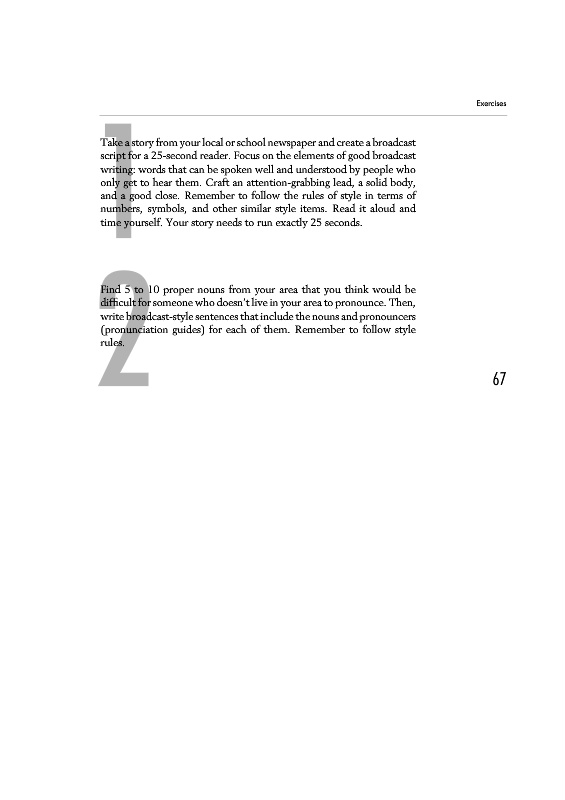 Exercises

1

Take a story from your local or school newspaper and create a broadcast script for a 25-second reader. Focus on the elements of good broadcast writing: words that can be spoken well and understood by people who only get to hear them. Craft an attention-grabbing lead, a solid body, and a good close. Remember to follow the rules of style in terms of numbers, symbols, and other similar style items. Read it aloud and time yourself. Your story needs to run exactly 25 seconds.

2

Find 5 to 10 proper nouns from your area that you think would be difficult for someone who doesn't live in your area to pronounce. Then, write broadcast-style sentences that include the nouns and pronouncers (pronunciation guides) for each of them. Remember to follow style rules.

67